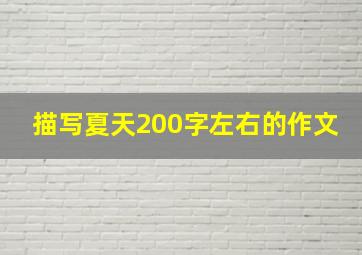 描写夏天200字左右的作文